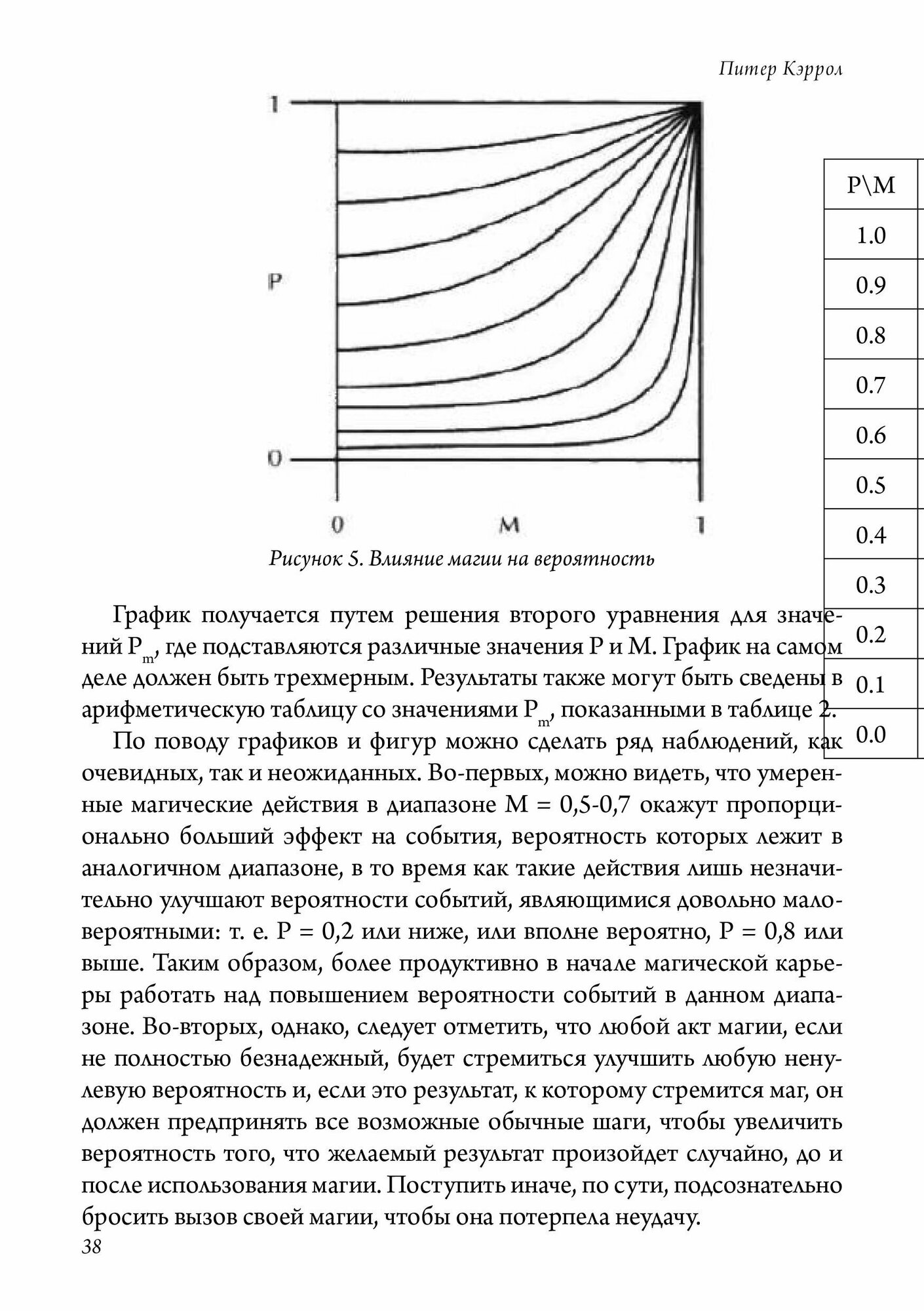 Питер Кэррол

1

P

0

0 M 1

Рисунок 5. Влияние магии на вероятность

| P\M |
|---|
| 1.0 |
| 0.9 |
| 0.8 |
| 0.7 |
| 0.6 |
| 0.5 |
| 0.4 |
| 0.3 |
| 0.2 |
| 0.1 |
| 0.0 |

График получается путем решения второго уравнения для значений $P_m$, где подставляются различные значения P и M. График на самом деле должен быть трехмерным. Результаты также могут быть сведены в арифметическую таблицу со значениями $P_m$, показанными в таблице 2.

По поводу графиков и фигур можно сделать ряд наблюдений, как очевидных, так и неожиданных. Во-первых, можно видеть, что умеренные магические действия в диапазоне M = 0,5-0,7 окажут пропорционально больший эффект на события, вероятность которых лежит в аналогичном диапазоне, в то время как такие действия лишь незначительно улучшают вероятности событий, являющимися довольно маловероятными: т. е. P = 0,2 или ниже, или вполне вероятно, P = 0,8 или выше. Таким образом, более продуктивно в начале магической карьеры работать над повышением вероятности событий в данном диапазоне. Во-вторых, однако, следует отметить, что любой акт магии, если не полностью безнадежный, будет стремиться улучшить любую ненулевую вероятность и, если это результат, к которому стремится маг, он должен предпринять все возможные обычные шаги, чтобы увеличить вероятность того, что желаемый результат произойдет случайно, до и после использования магии. Поступить иначе, по сути, подсознательно бросить вызов своей магии, чтобы она потерпела неудачу.

38